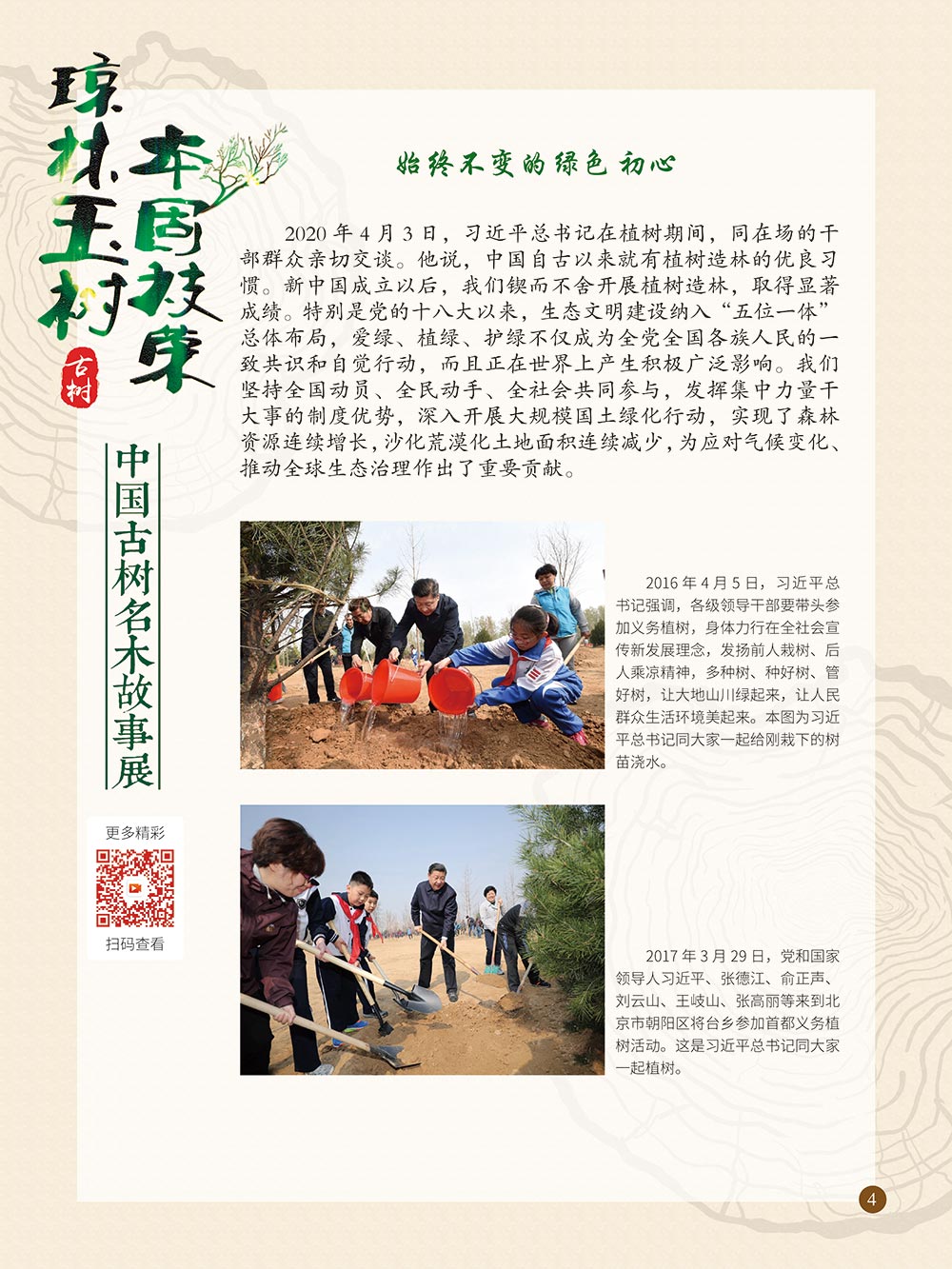 琼林玉树

本固枝荣

古树

中国古树名木故事展

更多精彩

扫码查看

始终不变的绿色初心

2020 年 4 月 3 日，习近平总书记在植树期间，同在场的干部群众亲切交谈。他说，中国自古以来就有植树造林的优良习惯。新中国成立以后，我们锲而不舍开展植树造林，取得显著成绩。特别是党的十八大以来，生态文明建设纳入“五位一体”总体布局，爱绿、植绿、护绿不仅成为全党全国各族人民的一致共识和自觉行动，而且正在世界上产生积极广泛影响。我们坚持全国动员、全民动手、全社会共同参与，发挥集中力量干大事的制度优势，深入开展大规模国土绿化行动，实现了森林资源连续增长，沙化荒漠化土地面积连续减少，为应对气候变化、推动全球生态治理作出了重要贡献。

2016 年 4 月 5 日，习近平总书记强调，各级领导干部要带头参加义务植树，身体力行在全社会宣传新发展理念，发扬前人栽树、后人乘凉精神，多种树、种好树、管好树，让大地山川绿起来，让人民群众生活环境美起来。本图为习近平总书记同大家一起给刚栽下的树苗浇水。

2017 年 3 月 29 日，党和国家领导人习近平、张德江、俞正声、刘云山、王岐山、张高丽等来到北京市朝阳区将台乡参加首都义务植树活动。这是习近平总书记同大家一起植树。

4